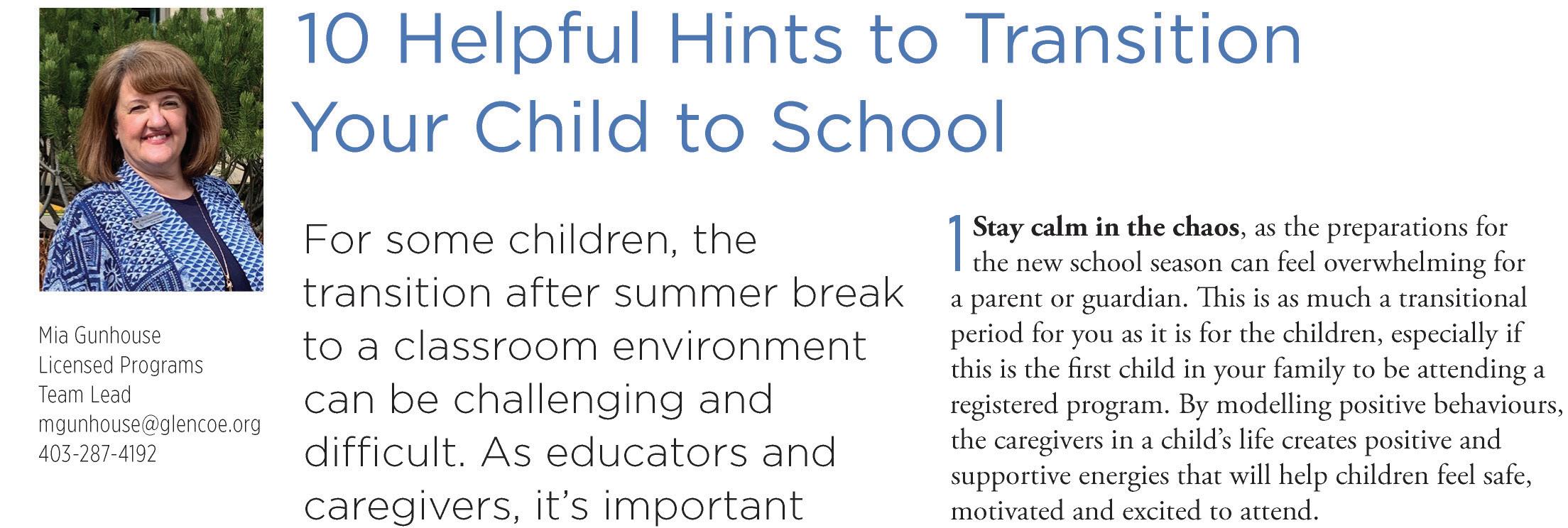 10 Helpful Hints to Transition Your Child to School

Mia Gunhouse
Licensed Programs Team Lead
mgunhouse@glencoe.org
403-287-4192

For some children, the transition after summer break to a classroom environment can be challenging and difficult. As educators and caregivers, it's important

1 **Stay calm in the chaos**, as the preparations for the new school season can feel overwhelming for a parent or guardian. This is as much a transitional period for you as it is for the children, especially if this is the first child in your family to be attending a registered program. By modelling positive behaviours, the caregivers in a child's life creates positive and supportive energies that will help children feel safe, motivated and excited to attend.